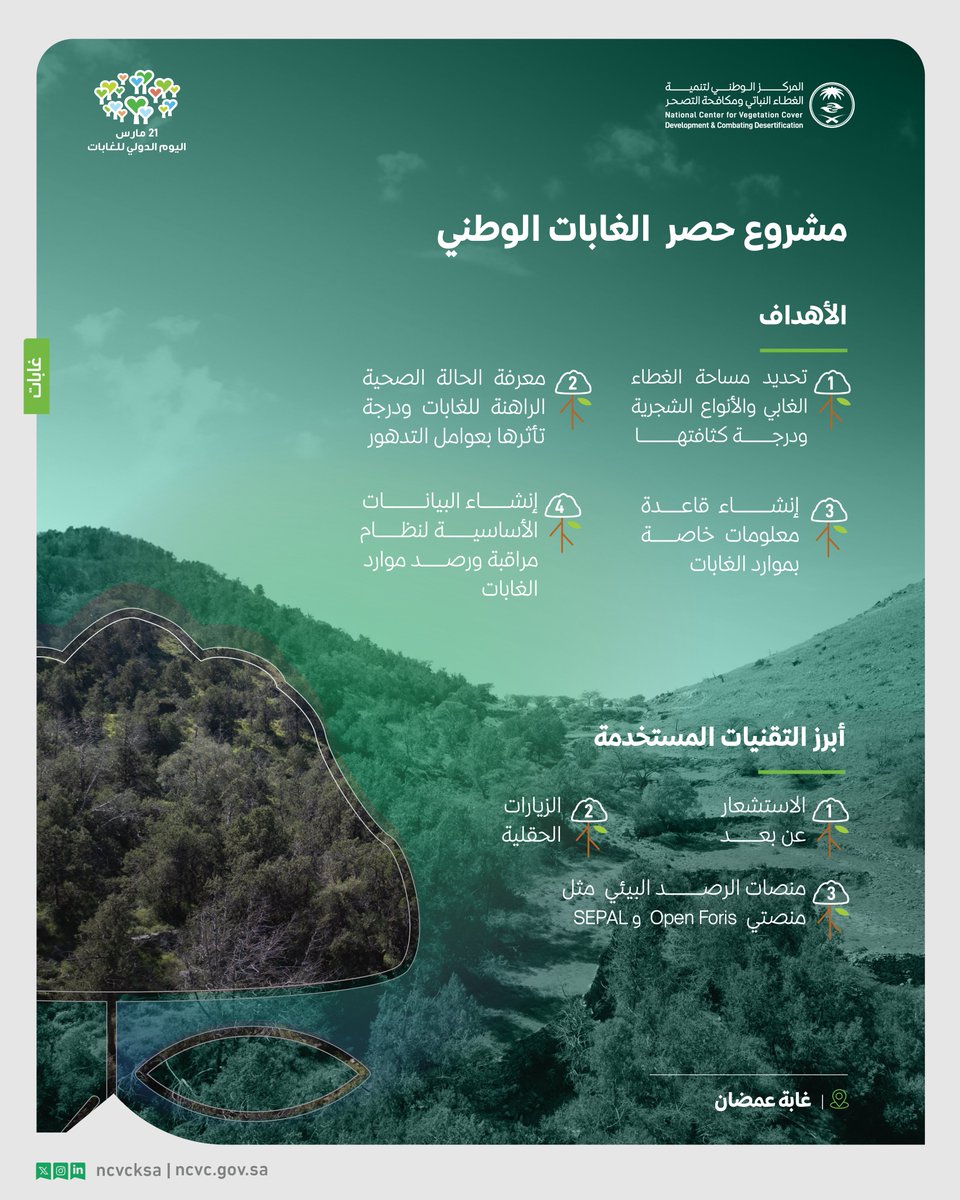 المركز الوطني لتنمية الغطاء النباتي ومكافحة التصحر
National Center for Vegetation Cover Development & Combating Desertification

21 مارس
اليوم الدولي للغابات

غابات

مشروع حصر الغابات الوطني

الأهداف

1 تحديد مساحة الغطاء الغابي والأنواع الشجرية ودرجة كثافتها

2 معرفة الحالة الصحية الراهنة للغابات ودرجة تأثرها بعوامل التدهور

3 إنشاء قاعدة معلومات خاصة بموارد الغابات

4 إنشاء البيانات الأساسية لنظام مراقبة ورصد موارد الغابات

أبرز التقنيات المستخدمة

1 الاستشعار عن بعد

2 الزيارات الحقلية

3 منصات الرصد البيئي مثل منصتي Open Foris و SEPAL

غابة عمضان

ncvcksa | ncvc.gov.sa